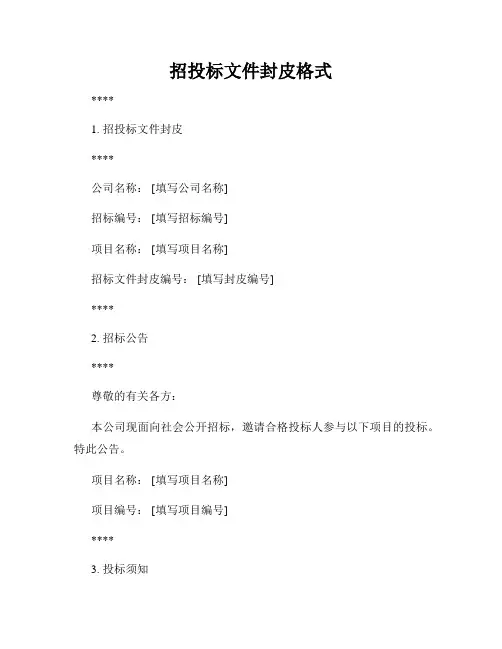 招投标文件封皮格式

****

1. 招投标文件封皮

****

公司名称：[填写公司名称]

招标编号：[填写招标编号]

项目名称：[填写项目名称]

招标文件封皮编号：[填写封皮编号]

****

2. 招标公告

****

尊敬的有关各方：

本公司现面向社会公开招标，邀请合格投标人参与以下项目的投标。特此公告。

项目名称：[填写项目名称]

项目编号：[填写项目编号]

****

3. 投标须知